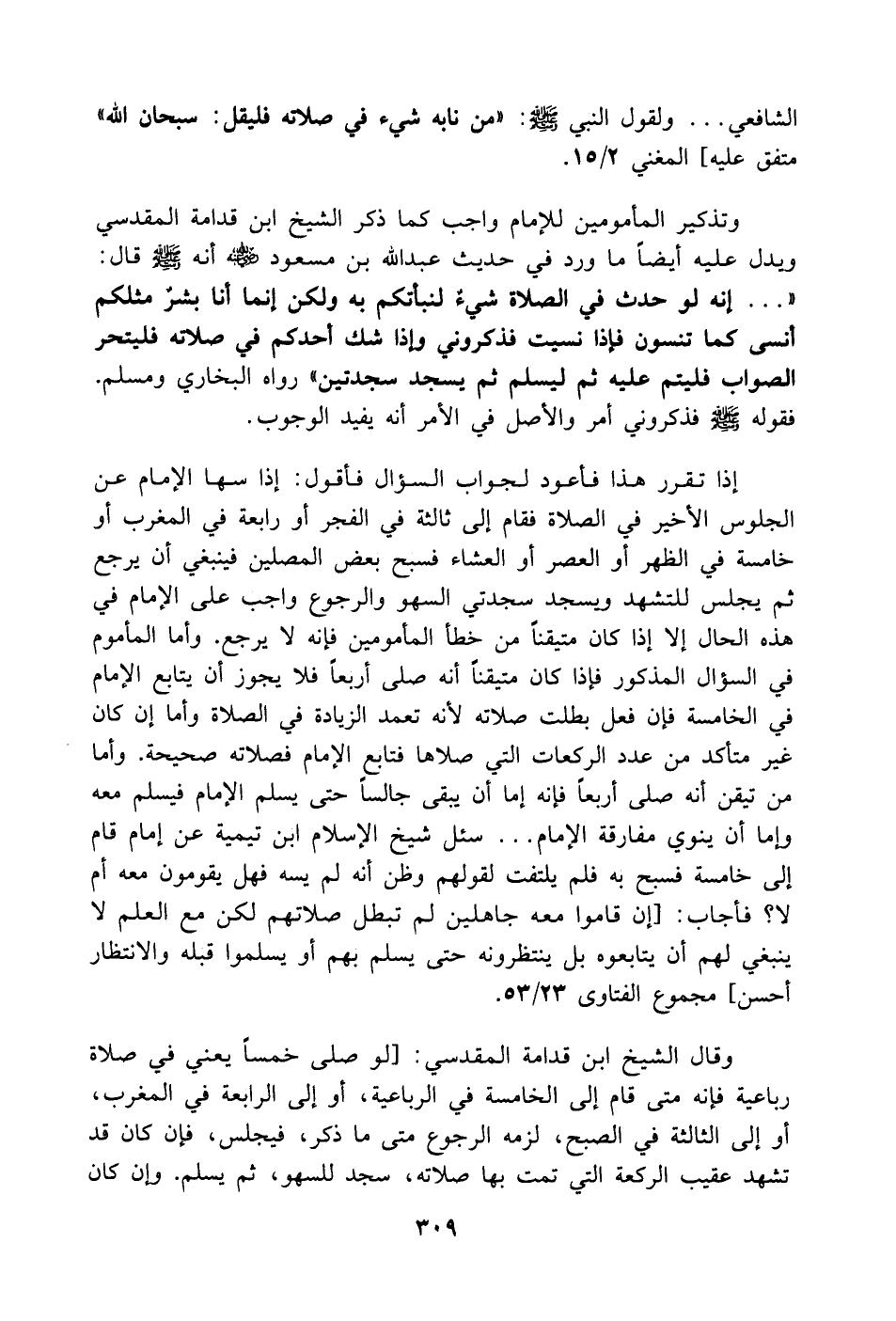 الشافعي... ولقول النبي ﷺ: «من نابه شيء في صلاته فليقل: سبحان الله» متفق عليه] المغني ١٥/٢.

وتذكير المأمومين للإمام واجب كما ذكر الشيخ ابن قدامة المقدسي ويدل عليه أيضاً ما ورد في حديث عبدالله بن مسعود ﷺ أنه ﷺ قال: «... إنه لو حدث في الصلاة شيءٌ لنبأتكم به ولكن إنما أنا بشرٌ مثلكم أنسى كما تنسون فإذا نسيت فذكروني وإذا شك أحدكم في صلاته فليتحر الصواب فليتم عليه ثم ليسلم ثم يسجد سجدتين» رواه البخاري ومسلم. فقوله ﷺ فذكروني أمر والأصل في الأمر أنه يفيد الوجوب.

إذا تقرر هذا فأعود لجواب السؤال فأقول: إذا سها الإمام عن الجلوس الأخير في الصلاة فقام إلى ثالثة في الفجر أو رابعة في المغرب أو خامسة في الظهر أو العصر أو العشاء فسبح بعض المصلين فينبغي أن يرجع ثم يجلس للتشهد ويسجد سجدتي السهو والرجوع واجب على الإمام في هذه الحال إلا إذا كان متيقناً من خطأ المأمومين فإنه لا يرجع. وأما المأموم في السؤال المذكور فإذا كان متيقناً أنه صلى أربعاً فلا يجوز أن يتابع الإمام في الخامسة فإن فعل بطلت صلاته لأنه تعمد الزيادة في الصلاة وأما إن كان غير متأكد من عدد الركعات التي صلاها فتابع الإمام فصلاته صحيحة. وأما من تيقن أنه صلى أربعاً فإنه إما أن يبقى جالساً حتى يسلم الإمام فيسلم معه وإما أن ينوي مفارقة الإمام... سئل شيخ الإسلام ابن تيمية عن إمام قام إلى خامسة فسبح به فلم يلتفت لقولهم وظن أنه لم يسه فهل يقومون معه أم لا؟ فأجاب: [إن قاموا معه جاهلين لم تبطل صلاتهم لكن مع العلم لا ينبغي لهم أن يتابعوه بل ينتظرونه حتى يسلم بهم أو يسلموا قبله والانتظار أحسن] مجموع الفتاوى ٥٣/٢٣.

وقال الشيخ ابن قدامة المقدسي: [لو صلى خمساً يعني في صلاة رباعية فإنه متى قام إلى الخامسة في الرباعية، أو إلى الرابعة في المغرب، أو إلى الثالثة في الصبح، لزمه الرجوع متى ما ذكر، فيجلس، فإن كان قد تشهد عقيب الركعة التي تمت بها صلاته، سجد للسهو، ثم يسلم. وإن كان

٣٠٩